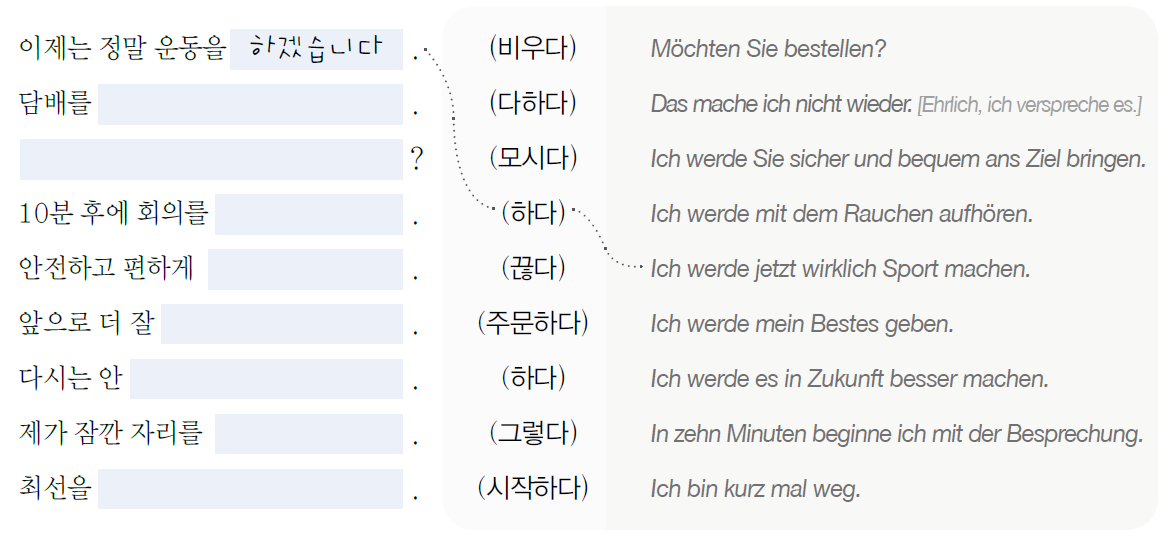 이제는 정말 운동을 하겠습니다 .
담배를 ____ .
____ ?
10분 후에 회의를 ____ .
안전하고 편하게 ____ .
앞으로 더 잘 ____ .
다시는 안 ____ .
제가 잠깐 자리를 ____ .
최선을 ____ .

(비우다)
(다하다)
(모시다)
(하다)
(끊다)
(주문하다)
(하다)
(그렇다)
(시작하다)

Möchten Sie bestellen?
Das mache ich nicht wieder. [Ehrlich, ich verspreche es.]
Ich werde Sie sicher und bequem ans Ziel bringen.
Ich werde mit dem Rauchen aufhören.
Ich werde jetzt wirklich Sport machen.
Ich werde mein Bestes geben.
Ich werde es in Zukunft besser machen.
In zehn Minuten beginne ich mit der Besprechung.
Ich bin kurz mal weg.